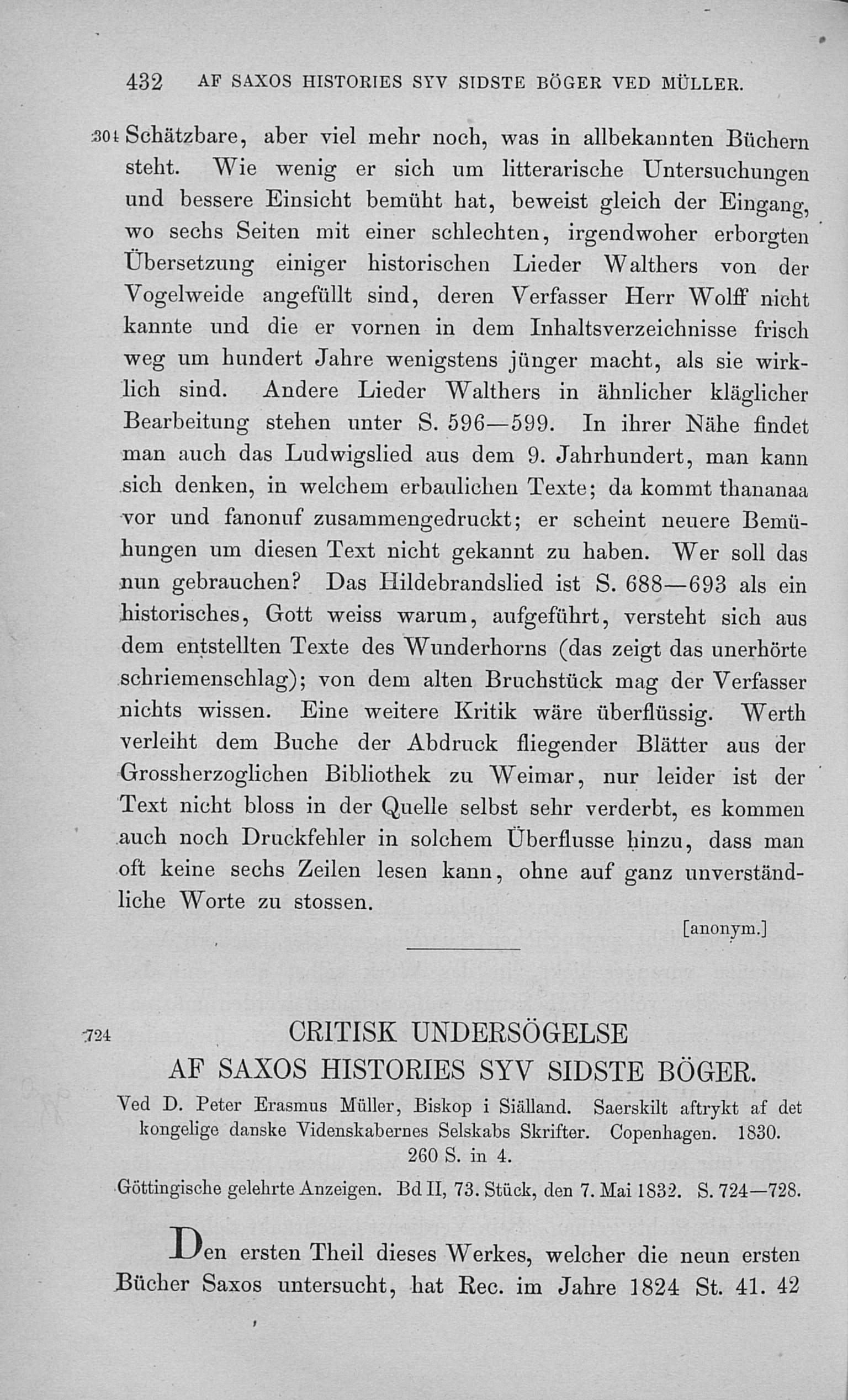 432 AF SAXOS HISTORIES SYV SIDSTE BÖGER VED MÜLLER.

304 Schätzbare, aber viel mehr noch, was in allbekannten Büchern steht. Wie wenig er sich um litterarische Untersuchungen und bessere Einsicht bemüht hat, beweist gleich der Eingang, wo sechs Seiten mit einer schlechten, irgendwoher erborgten Übersetzung einiger historischen Lieder Walthers von der Vogelweide angefüllt sind, deren Verfasser Herr Wolff nicht kannte und die er vornen in dem Inhaltsverzeichnisse frisch weg um hundert Jahre wenigstens jünger macht, als sie wirklich sind. Andere Lieder Walthers in ähnlicher kläglicher Bearbeitung stehen unter S. 596—599. In ihrer Nähe findet man auch das Ludwigslied aus dem 9. Jahrhundert, man kann sich denken, in welchem erbaulichen Texte; da kommt thananaa vor und fanonuf zusammengedruckt; er scheint neuere Bemühungen um diesen Text nicht gekannt zu haben. Wer soll das nun gebrauchen? Das Hildebrandslied ist S. 688—693 als ein historisches, Gott weiss warum, aufgeführt, versteht sich aus dem entstellten Texte des Wunderhorns (das zeigt das unerhörte schriemenschlag); von dem alten Bruchstück mag der Verfasser nichts wissen. Eine weitere Kritik wäre überflüssig. Werth verleiht dem Buche der Abdruck fliegender Blätter aus der Grossherzoglichen Bibliothek zu Weimar, nur leider ist der Text nicht bloss in der Quelle selbst sehr verderbt, es kommen auch noch Druckfehler in solchem Überflusse hinzu, dass man oft keine sechs Zeilen lesen kann, ohne auf ganz unverständliche Worte zu stossen.

[anonym.]

724 CRITISK UNDERSÖGELSE
AF SAXOS HISTORIES SYV SIDSTE BÖGER.

Ved D. Peter Erasmus Müller, Biskop i Siälland. Saerskilt aftrykt af det kongelige danske Videnskabernes Selskabs Skrifter. Copenhagen. 1830. 260 S. in 4.

Göttingische gelehrte Anzeigen. Bd II, 73. Stück, den 7. Mai 1832. S. 724—728.

Den ersten Theil dieses Werkes, welcher die neun ersten Bücher Saxos untersucht, hat Rec. im Jahre 1824 St. 41. 42